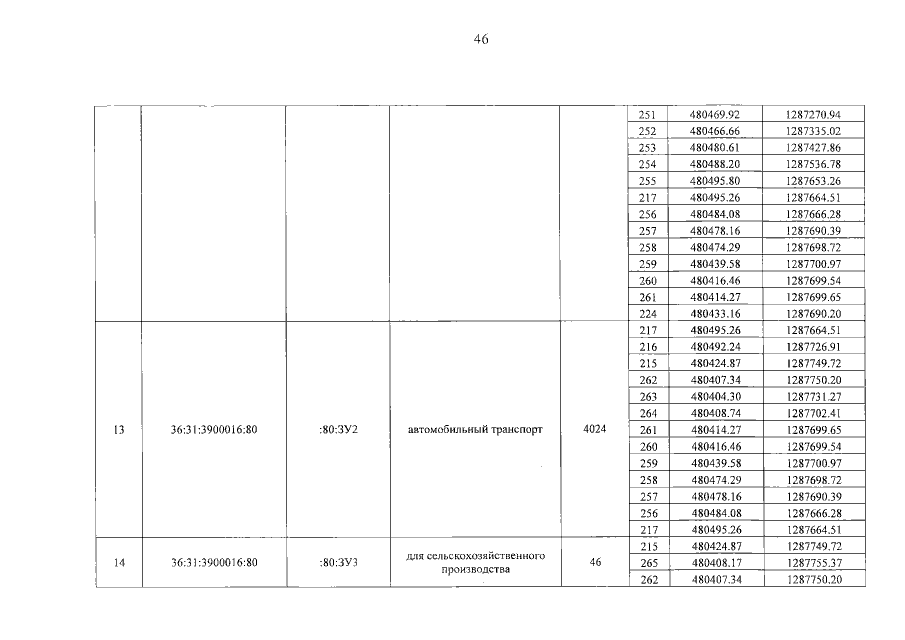 46

| | | | | | | | |
|---|---|---|---|---|---|---|---|
| | | | | | 251 | 480469.92 | 1287270.94 |
| | | | | | 252 | 480466.66 | 1287335.02 |
| | | | | | 253 | 480480.61 | 1287427.86 |
| | | | | | 254 | 480488.20 | 1287536.78 |
| | | | | | 255 | 480495.80 | 1287653.26 |
| | | | | | 217 | 480495.26 | 1287664.51 |
| | | | | | 256 | 480484.08 | 1287666.28 |
| | | | | | 257 | 480478.16 | 1287690.39 |
| | | | | | 258 | 480474.29 | 1287698.72 |
| | | | | | 259 | 480439.58 | 1287700.97 |
| | | | | | 260 | 480416.46 | 1287699.54 |
| | | | | | 261 | 480414.27 | 1287699.65 |
| | | | | | 224 | 480433.16 | 1287690.20 |
| 13 | 36:31:3900016:80 | :80:ЗУ2 | автомобильный транспорт | 4024 | 217 | 480495.26 | 1287664.51 |
| | | | | | 216 | 480492.24 | 1287726.91 |
| | | | | | 215 | 480424.87 | 1287749.72 |
| | | | | | 262 | 480407.34 | 1287750.20 |
| | | | | | 263 | 480404.30 | 1287731.27 |
| | | | | | 264 | 480408.74 | 1287702.41 |
| | | | | | 261 | 480414.27 | 1287699.65 |
| | | | | | 260 | 480416.46 | 1287699.54 |
| | | | | | 259 | 480439.58 | 1287700.97 |
| | | | | | 258 | 480474.29 | 1287698.72 |
| | | | | | 257 | 480478.16 | 1287690.39 |
| | | | | | 256 | 480484.08 | 1287666.28 |
| | | | | | 217 | 480495.26 | 1287664.51 |
| 14 | 36:31:3900016:80 | :80:ЗУ3 | для сельскохозяйственного производства | 46 | 215 | 480424.87 | 1287749.72 |
| | | | | | 265 | 480408.17 | 1287755.37 |
| | | | | | 262 | 480407.34 | 1287750.20 |